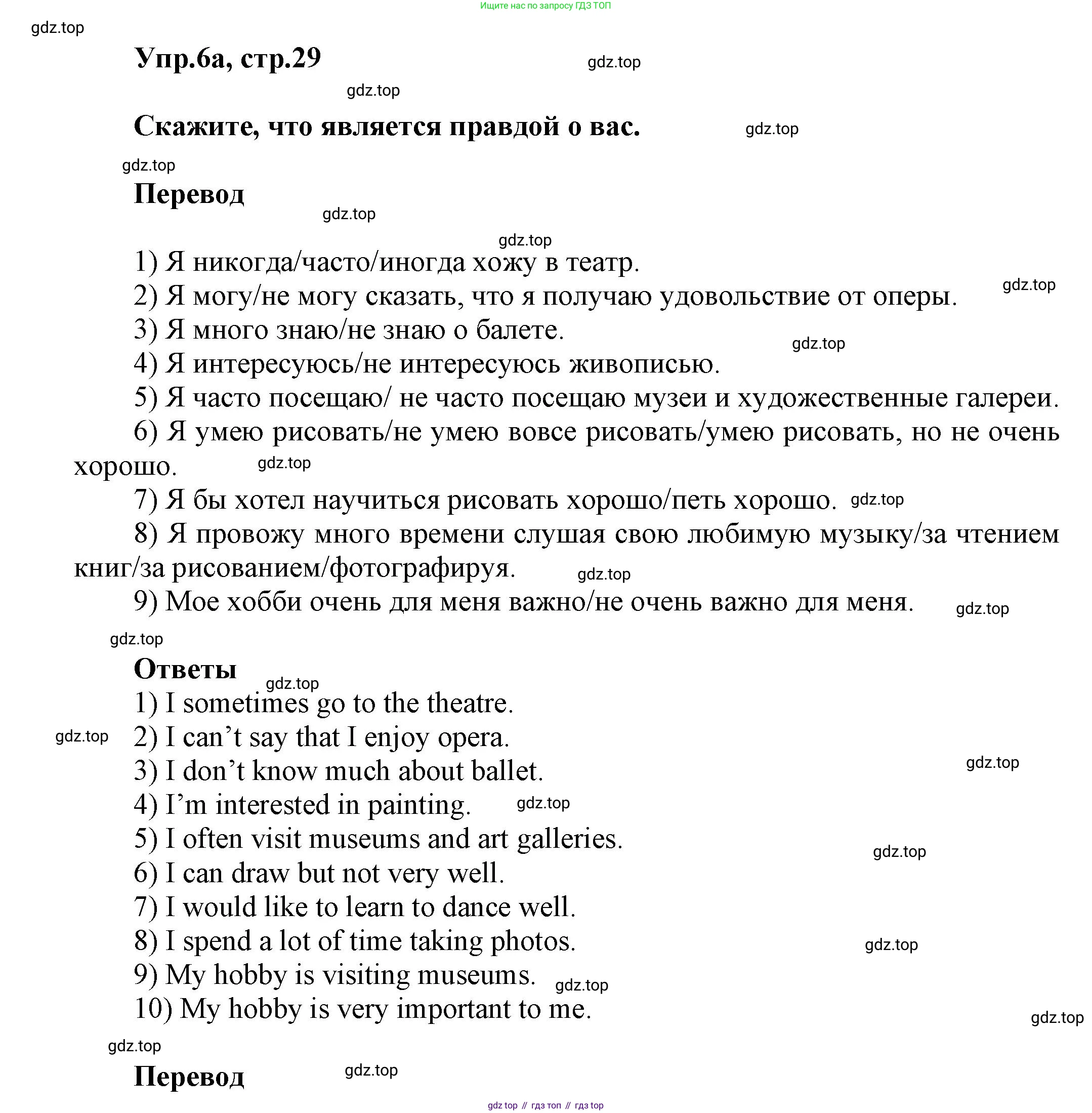 Ищите нас по запросу ГДЗ ТОП

gdz.top

Упр.6а, стр.29

gdz.top

gdz.top

Скажите, что является правдой о вас.

gdz.top

gdz.top

Перевод

gdz.top

gdz.top

1) Я никогда/часто/иногда хожу в театр.

2) Я могу/не могу сказать, что я получаю удовольствие от оперы.

gdz.top

3) Я много знаю/не знаю о балете.

gdz.top

4) Я интересуюсь/не интересуюсь живописью.

5) Я часто посещаю/ не часто посещаю музеи и художественные галереи.

6) Я умею рисовать/не умею вовсе рисовать/умею рисовать, но не очень хорошо.

gdz.top

7) Я бы хотел научиться рисовать хорошо/петь хорошо.

gdz.top

8) Я провожу много времени слушая свою любимую музыку/за чтением книг/за рисованием/фотографируя.

gdz.top

9) Мое хобби очень для меня важно/не очень важно для меня.

gdz.top

gdz.top

Ответы

gdz.top

1) I sometimes go to the theatre.

gdz.top

2) I can’t say that I enjoy opera.

3) I don’t know much about ballet.

gdz.top

4) I’m interested in painting.

gdz.top

5) I often visit museums and art galleries.

gdz.top

6) I can draw but not very well.

7) I would like to learn to dance well.

8) I spend a lot of time taking photos.

gdz.top

9) My hobby is visiting museums.

gdz.top

10) My hobby is very important to me.

gdz.top

gdz.top

Перевод

gdz.top

gdz top // гдз топ // гдз top